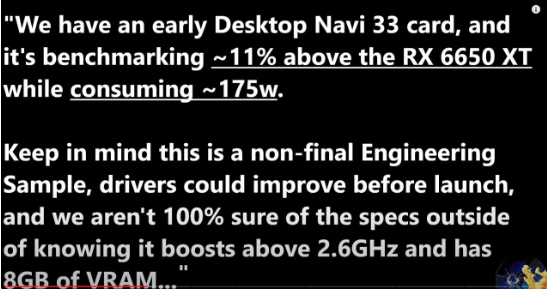 "We have an early Desktop Navi 33 card, and it's benchmarking ~11% above the RX 6650 XT while consuming ~175w.

Keep in mind this is a non-final Engineering Sample, drivers could improve before launch, and we aren't 100% sure of the specs outside of knowing it boosts above 2.6GHz and has 8GB of VRAM..."